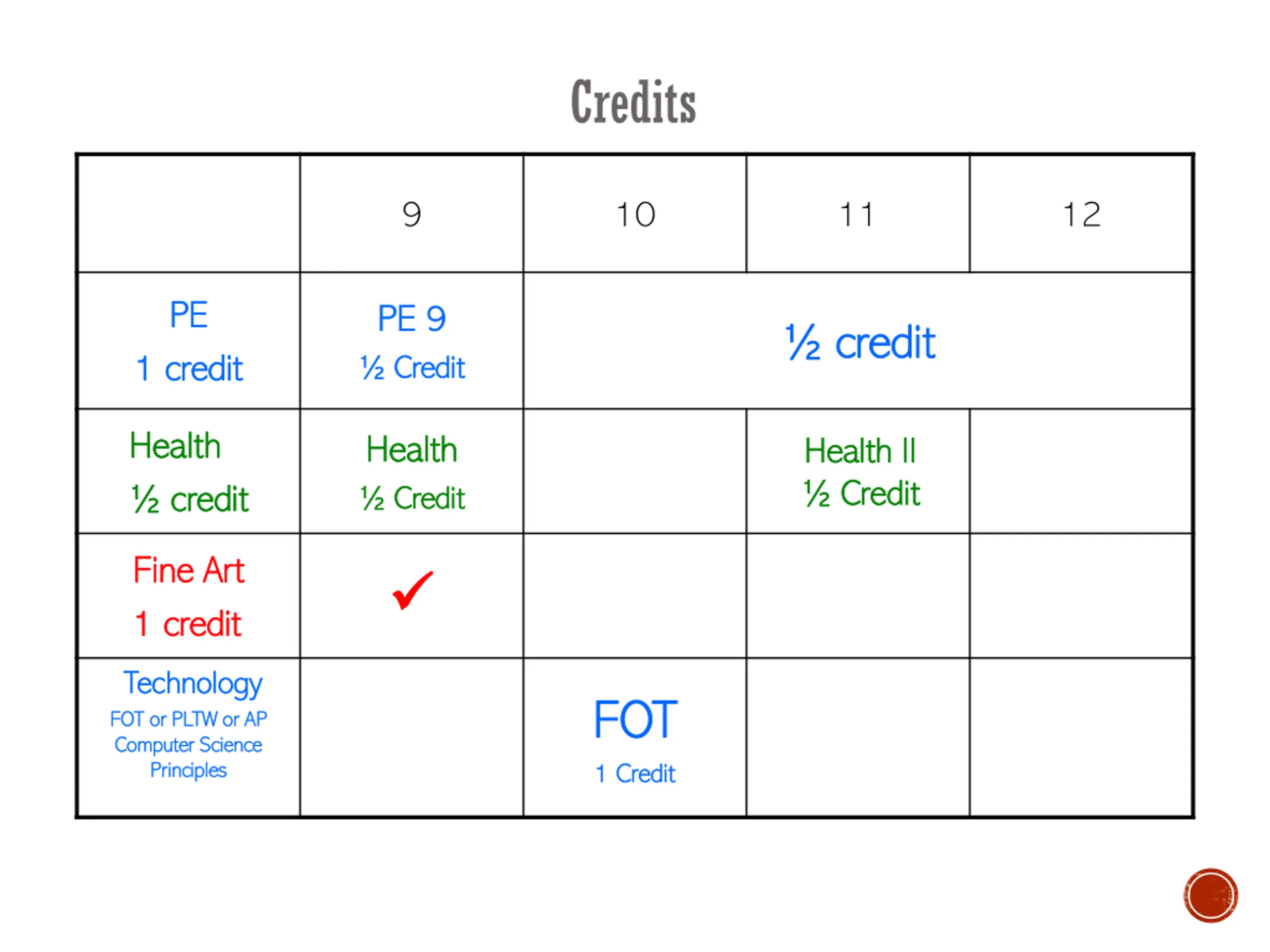 Credits

|  | 9 | 10 | 11 | 12 |
|---|---|---|---|---|
| PE 1 credit | PE 9 ½ Credit | ½ credit |  |  |
| Health ½ credit | Health ½ Credit |  | Health II ½ Credit |  |
| Fine Art 1 credit | ✓ |  |  |  |
| Technology FOT or PLTW or AP Computer Science Principles |  | FOT 1 Credit |  |  |